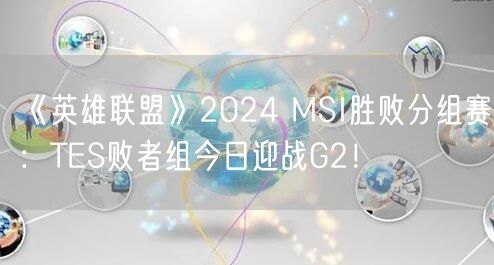 《英雄联盟》2024 MSI胜败分组赛：TES败者组今日迎战G2！